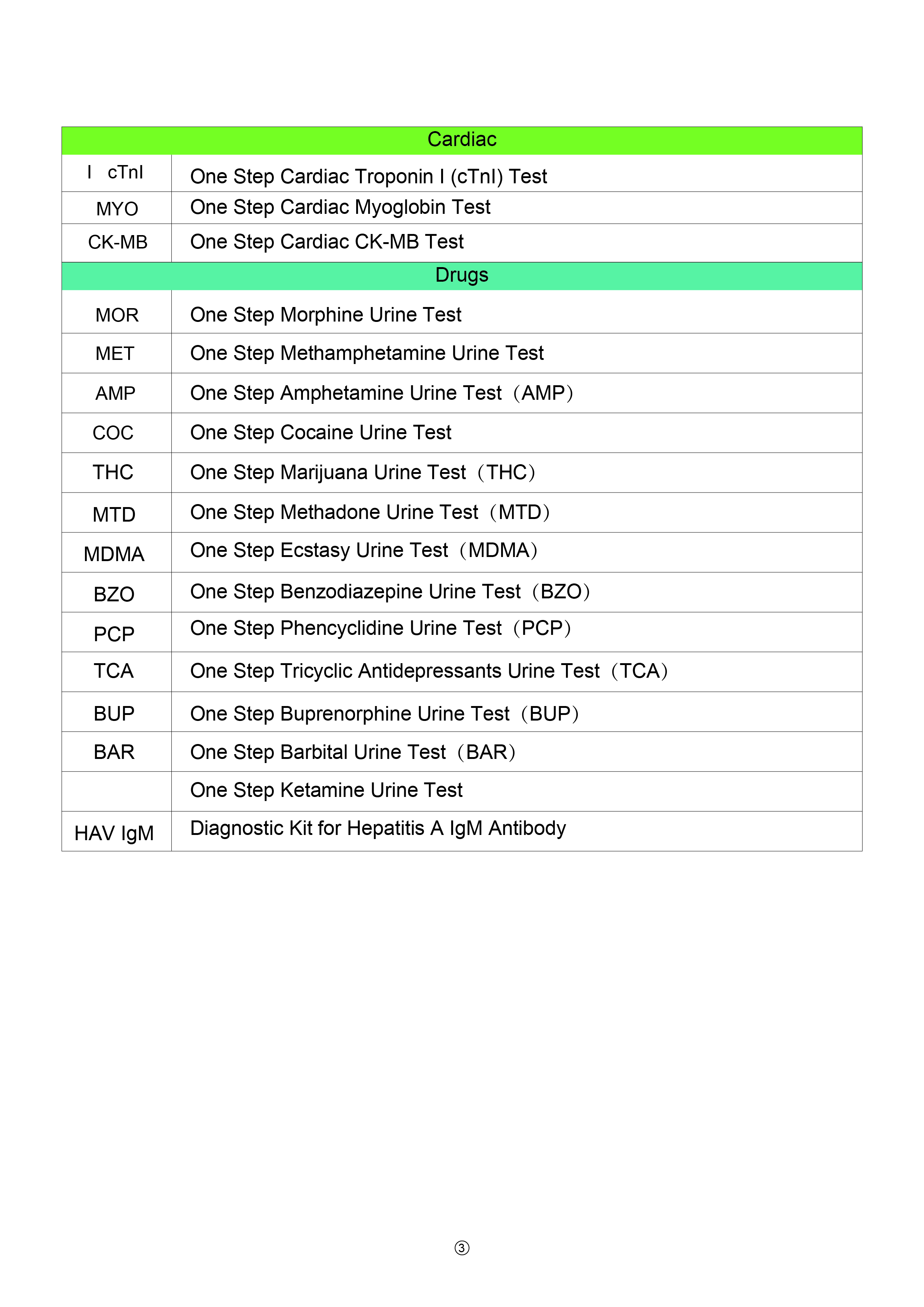 | Cardiac | |
|---|---|
| I cTnI | One Step Cardiac Troponin I (cTnI) Test |
| MYO | One Step Cardiac Myoglobin Test |
| CK-MB | One Step Cardiac CK-MB Test |
| Drugs | |
| MOR | One Step Morphine Urine Test |
| MET | One Step Methamphetamine Urine Test |
| AMP | One Step Amphetamine Urine Test（AMP） |
| COC | One Step Cocaine Urine Test |
| THC | One Step Marijuana Urine Test（THC） |
| MTD | One Step Methadone Urine Test（MTD） |
| MDMA | One Step Ecstasy Urine Test（MDMA） |
| BZO | One Step Benzodiazepine Urine Test（BZO） |
| PCP | One Step Phencyclidine Urine Test（PCP） |
| TCA | One Step Tricyclic Antidepressants Urine Test（TCA） |
| BUP | One Step Buprenorphine Urine Test（BUP） |
| BAR | One Step Barbital Urine Test（BAR） |
| | One Step Ketamine Urine Test |
| HAV IgM | Diagnostic Kit for Hepatitis A IgM Antibody |

③